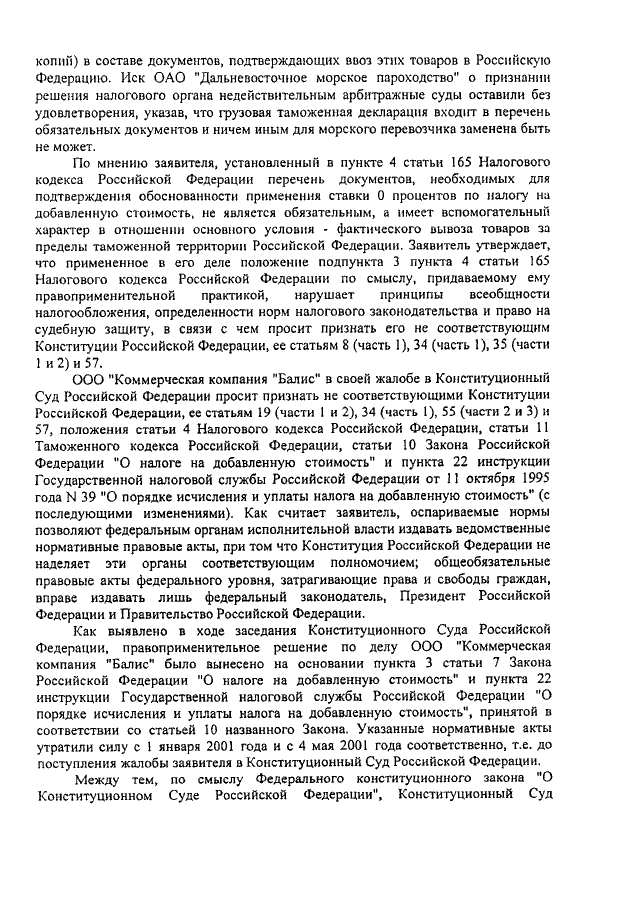 копий) в составе документов, подтверждающих ввоз этих товаров в Российскую Федерацию. Иск ОАО "Дальневосточное морское пароходство" о признании решения налогового органа недействительным арбитражные суды оставили без удовлетворения, указав, что грузовая таможенная декларация входит в перечень обязательных документов и ничем иным для морского перевозчика заменена быть не может.

По мнению заявителя, установленный в пункте 4 статьи 165 Налогового кодекса Российской Федерации перечень документов, необходимых для подтверждения обоснованности применения ставки 0 процентов по налогу на добавленную стоимость, не является обязательным, а имеет вспомогательный характер в отношении основного условия - фактического вывоза товаров за пределы таможенной территории Российской Федерации. Заявитель утверждает, что примененное в его деле положение подпункта 3 пункта 4 статьи 165 Налогового кодекса Российской Федерации по смыслу, придаваемому ему правоприменительной практикой, нарушает принципы всеобщности налогообложения, определенности норм налогового законодательства и право на судебную защиту, в связи с чем просит признать его не соответствующим Конституции Российской Федерации, ее статьям 8 (часть 1), 34 (часть 1), 35 (части 1 и 2) и 57.

ООО "Коммерческая компания "Балис" в своей жалобе в Конституционный Суд Российской Федерации просит признать не соответствующими Конституции Российской Федерации, ее статьям 19 (части 1 и 2), 34 (часть 1), 55 (части 2 и 3) и 57, положения статьи 4 Налогового кодекса Российской Федерации, статьи 11 Таможенного кодекса Российской Федерации, статьи 10 Закона Российской Федерации "О налоге на добавленную стоимость" и пункта 22 инструкции Государственной налоговой службы Российской Федерации от 11 октября 1995 года N 39 "О порядке исчисления и уплаты налога на добавленную стоимость" (с последующими изменениями). Как считает заявитель, оспариваемые нормы позволяют федеральным органам исполнительной власти издавать ведомственные нормативные правовые акты, при том что Конституция Российской Федерации не наделяет эти органы соответствующим полномочием; общеобязательные правовые акты федерального уровня, затрагивающие права и свободы граждан, вправе издавать лишь федеральный законодатель, Президент Российской Федерации и Правительство Российской Федерации.

Как выявлено в ходе заседания Конституционного Суда Российской Федерации, правоприменительное решение по делу ООО "Коммерческая компания "Балис" было вынесено на основании пункта 3 статьи 7 Закона Российской Федерации "О налоге на добавленную стоимость" и пункта 22 инструкции Государственной налоговой службы Российской Федерации "О порядке исчисления и уплаты налога на добавленную стоимость", принятой в соответствии со статьей 10 названного Закона. Указанные нормативные акты утратили силу с 1 января 2001 года и с 4 мая 2001 года соответственно, т.е. до поступления жалобы заявителя в Конституционный Суд Российской Федерации.

Между тем, по смыслу Федерального конституционного закона "О Конституционном Суде Российской Федерации", Конституционный Суд